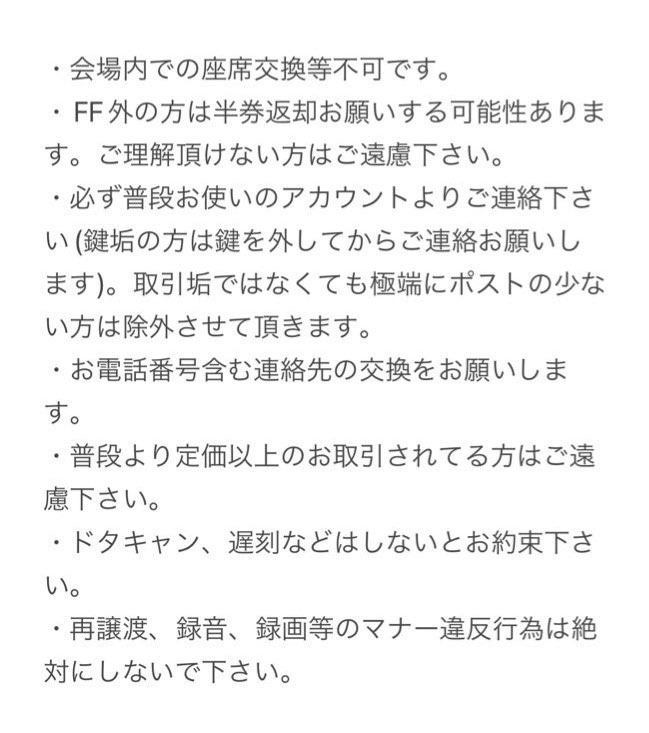 ・会場内での座席交換等不可です。
・FF外の方は半券返却お願いする可能性あります。ご理解頂けない方はご遠慮下さい。
・必ず普段お使いのアカウントよりご連絡下さい (鍵垢の方は鍵を外してからご連絡お願いします)。取引垢ではなくても極端にポストの少ない方は除外させて頂きます。
・お電話番号含む連絡先の交換をお願いします。
・普段より定価以上のお取引されてる方はご遠慮下さい。
・ドタキャン、遅刻などはしないとお約束下さい。
・再譲渡、録音、録画等のマナー違反行為は絶対にしないで下さい。